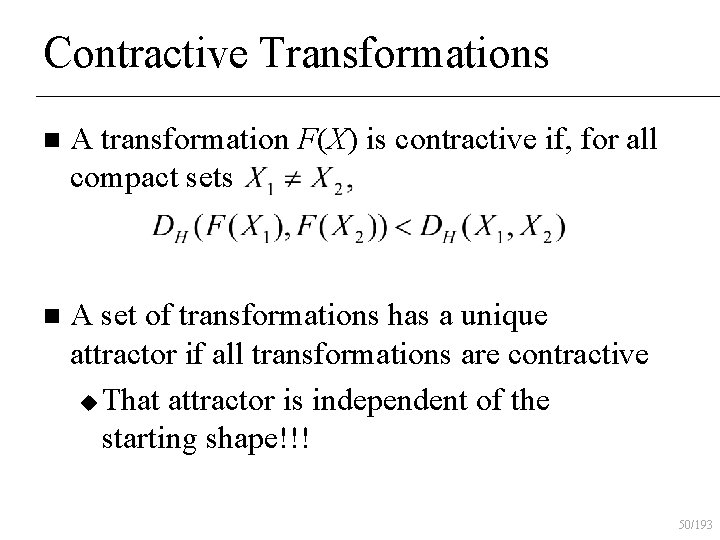 Contractive Transformations

■ A transformation $F(X)$ is contractive if, for all compact sets $X_1 \neq X_2$,

$D_H(F(X_1), F(X_2)) < D_H(X_1, X_2)$

■ A set of transformations has a unique attractor if all transformations are contractive

◆ That attractor is independent of the starting shape!!!

50/193